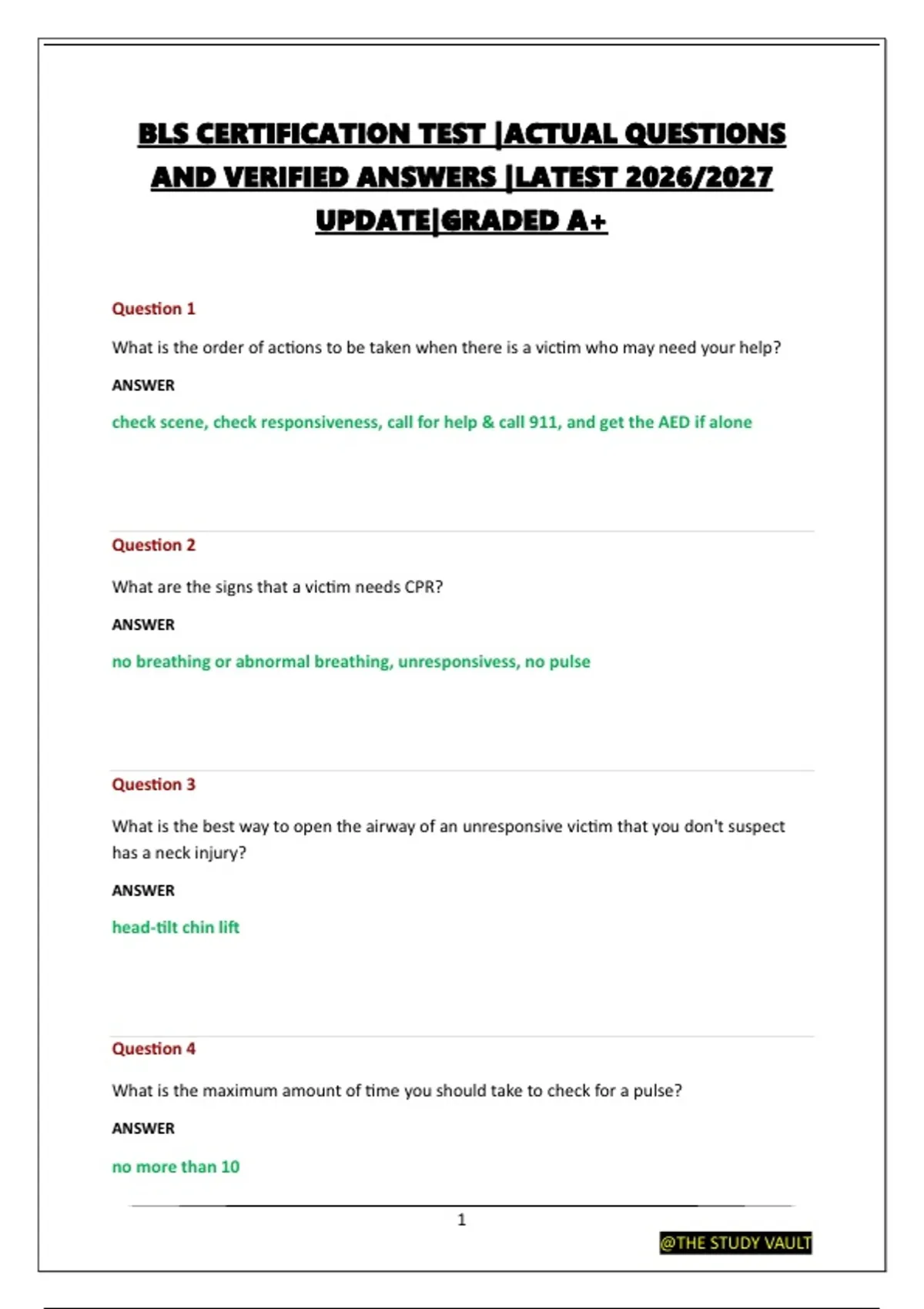 BLS CERTIFICATION TEST |ACTUAL QUESTIONS AND VERIFIED ANSWERS |LATEST 2026/2027 UPDATE|GRADED A+

Question 1

What is the order of actions to be taken when there is a victim who may need your help?

ANSWER

check scene, check responsiveness, call for help & call 911, and get the AED if alone

Question 2

What are the signs that a victim needs CPR?

ANSWER

no breathing or abnormal breathing, unresponsivess, no pulse

Question 3

What is the best way to open the airway of an unresponsive victim that you don't suspect has a neck injury?

ANSWER

head-tilt chin lift

Question 4

What is the maximum amount of time you should take to check for a pulse?

ANSWER

no more than 10

1

@THE STUDY VAULT